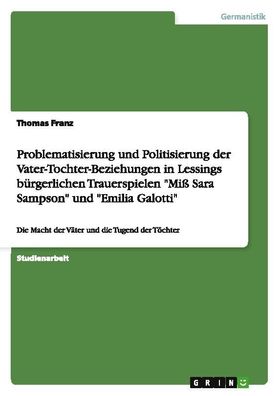 Germanistik

Thomas Franz

Problematisierung und Politisierung der Vater-Tochter-Beziehungen in Lessings bürgerlichen Trauerspielen "Miß Sara Sampson" und "Emilia Galotti"

Die Macht der Väter und die Tugend der Töchter

Studienarbeit

GRIN